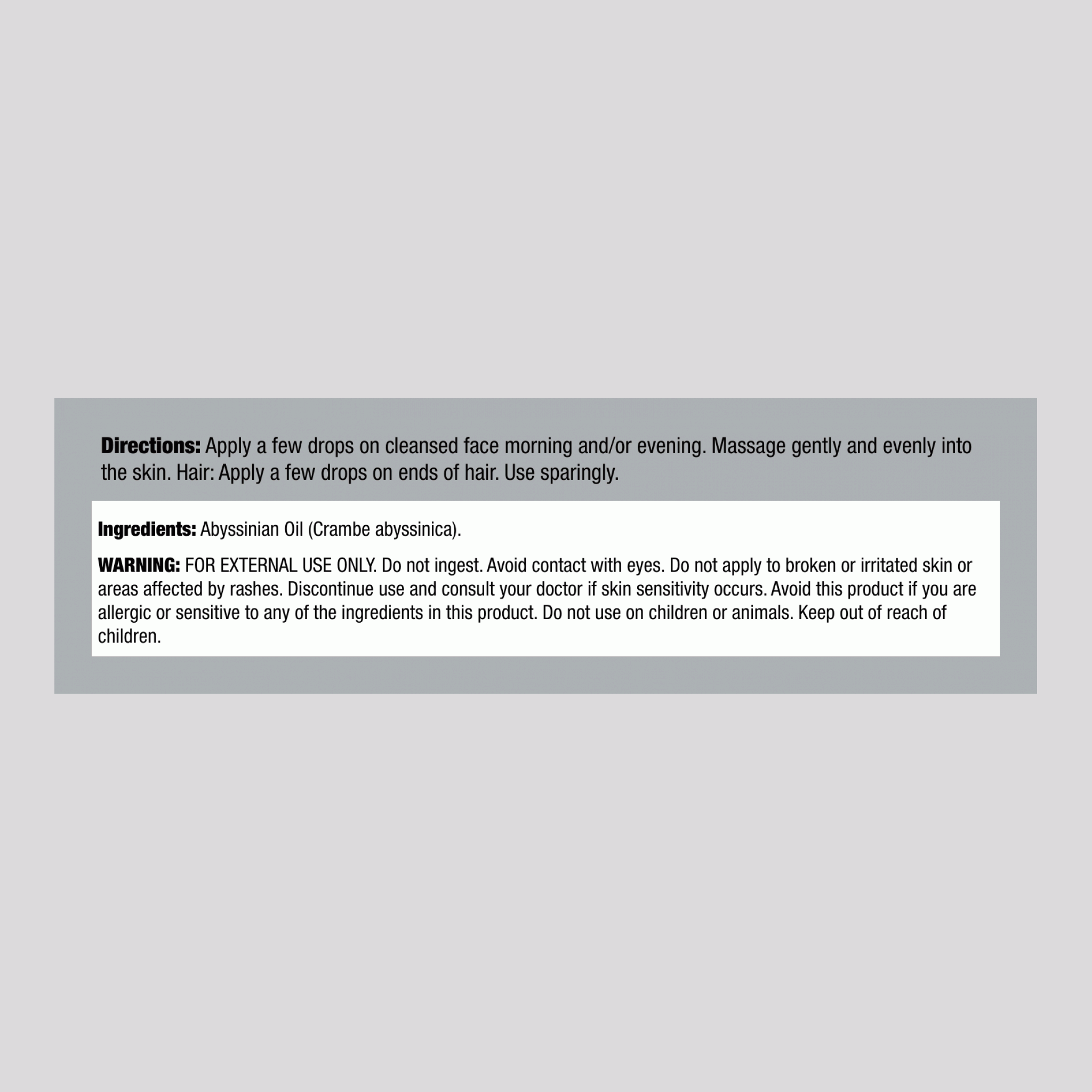 Directions: Apply a few drops on cleansed face morning and/or evening. Massage gently and evenly into the skin. Hair: Apply a few drops on ends of hair. Use sparingly.

Ingredients: Abyssinian Oil (Crambe abyssinica).

WARNING: FOR EXTERNAL USE ONLY. Do not ingest. Avoid contact with eyes. Do not apply to broken or irritated skin or areas affected by rashes. Discontinue use and consult your doctor if skin sensitivity occurs. Avoid this product if you are allergic or sensitive to any of the ingredients in this product. Do not use on children or animals. Keep out of reach of children.